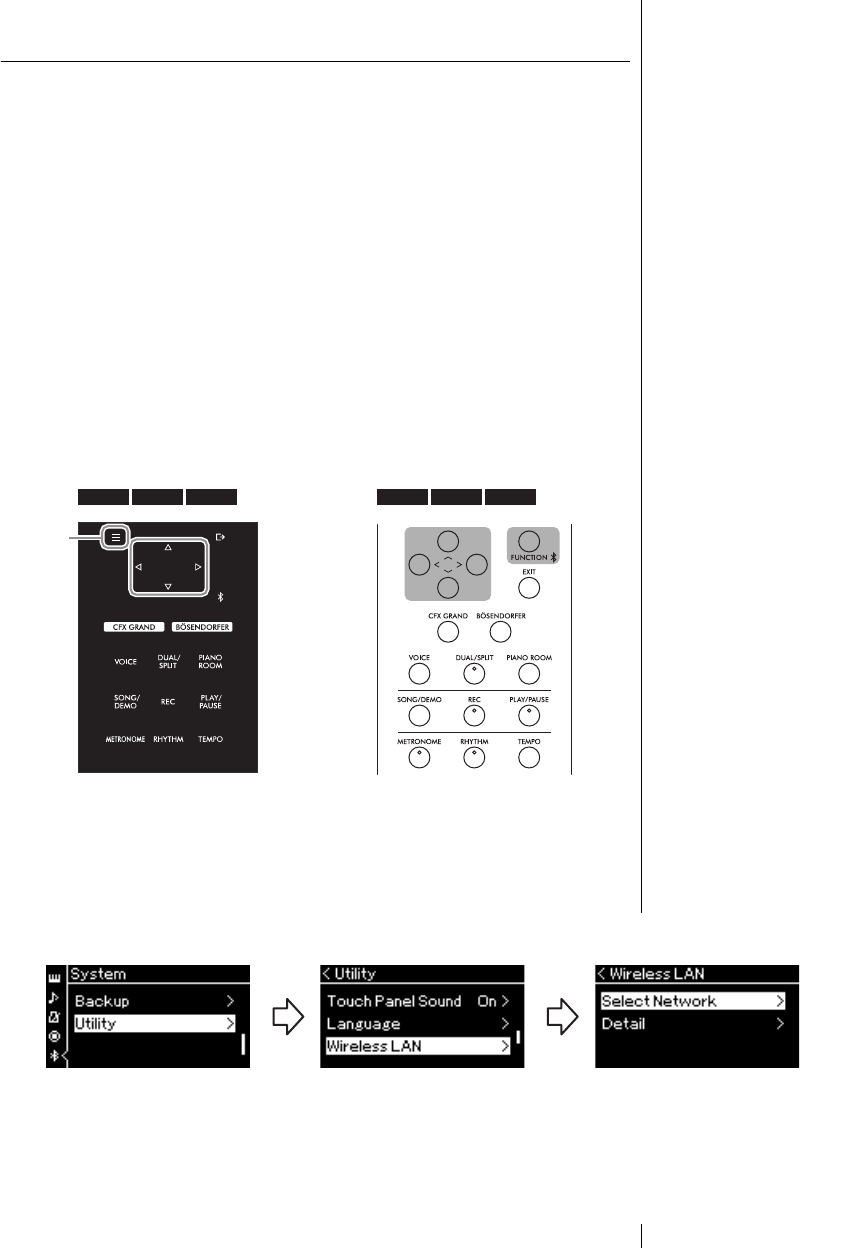 CFX GRAND
BÖSENDORFER
VOICE
DUAL/ SPLIT
PIANO ROOM
SONG/ DEMO
REC
PLAY/ PAUSE
METRONOME
RHYTHM
TEMPO

FUNCTION
EXIT
CFX GRAND
BÖSENDORFER
VOICE
DUAL/SPLIT
PIANO ROOM
SONG/DEMO
REC
PLAY/PAUSE
METRONOME
RHYTHM
TEMPO

System
Backup >
Utility >

< Utility
Touch Panel Sound On >
Language >
Wireless LAN >

< Wireless LAN
Select Network >
Detail >